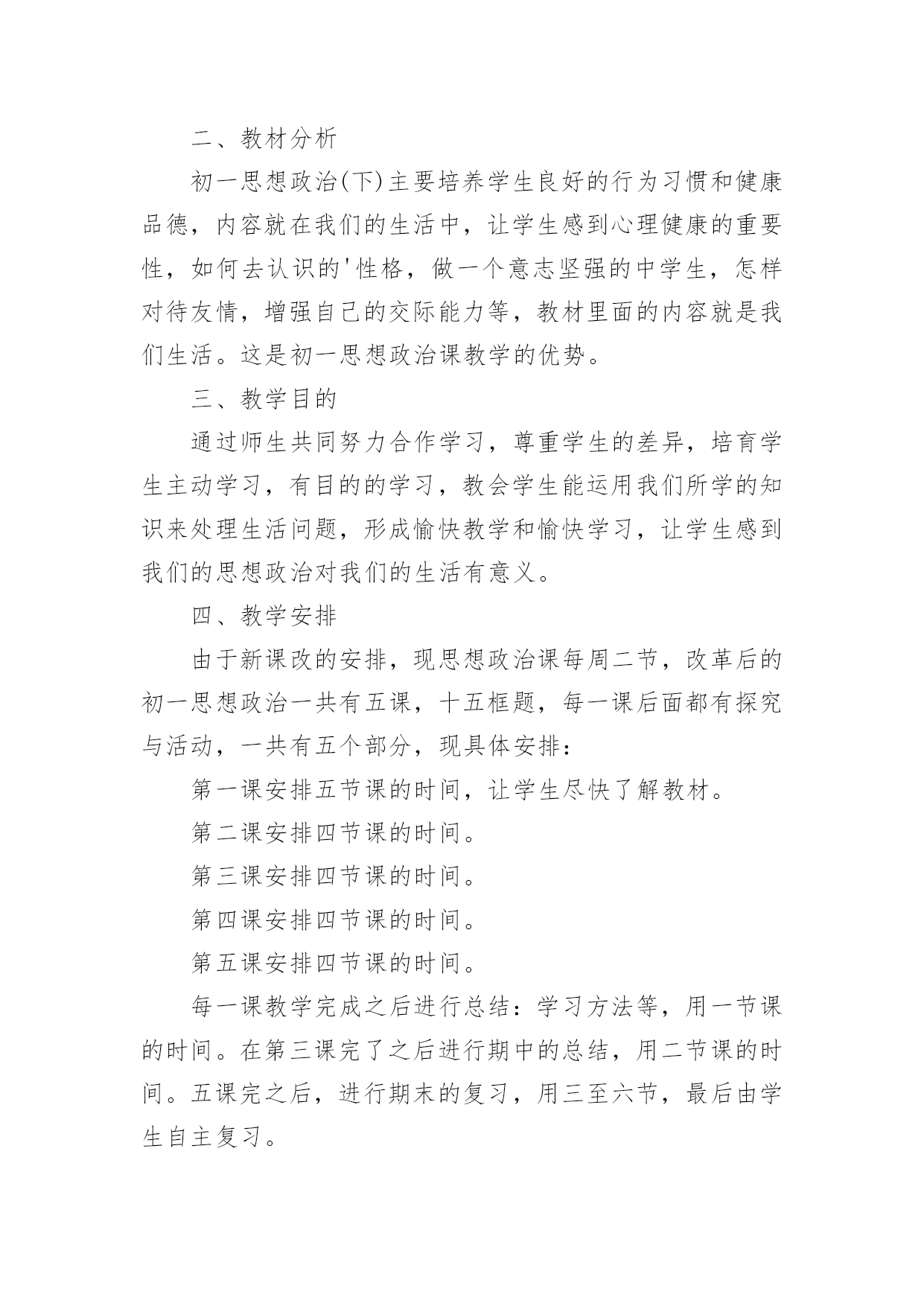 二、教材分析

初一思想政治(下)主要培养学生良好的行为习惯和健康品德，内容就在我们的生活中，让学生感到心理健康的重要性，如何去认识的'性格，做一个意志坚强的中学生，怎样对待友情，增强自己的交际能力等，教材里面的内容就是我们生活。这是初一思想政治课教学的优势。

三、教学目的

通过师生共同努力合作学习，尊重学生的差异，培育学生主动学习，有目的的学习，教会学生能运用我们所学的知识来处理生活问题，形成愉快教学和愉快学习，让学生感到我们的思想政治对我们的生活有意义。

四、教学安排

由于新课改的安排，现思想政治课每周二节，改革后的初一思想政治一共有五课，十五框题，每一课后面都有探究与活动，一共有五个部分，现具体安排：

第一课安排五节课的时间，让学生尽快了解教材。

第二课安排四节课的时间。

第三课安排四节课的时间。

第四课安排四节课的时间。

第五课安排四节课的时间。

每一课教学完成之后进行总结：学习方法等，用一节课的时间。在第三课完了之后进行期中的总结，用二节课的时间。五课完之后，进行期末的复习，用三至六节，最后由学生自主复习。